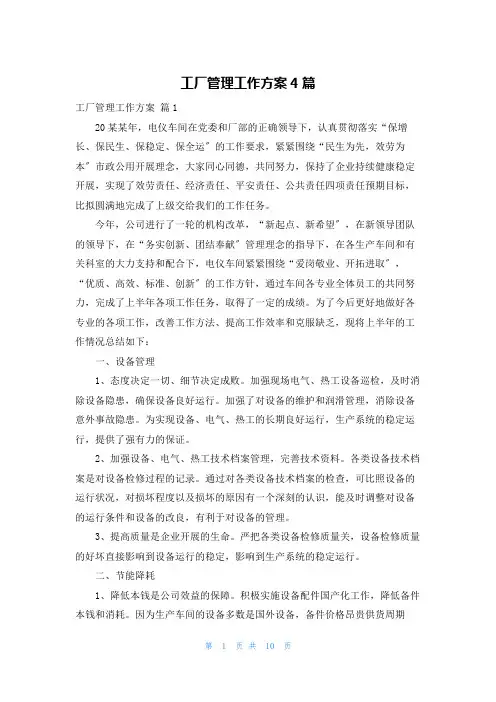 工厂管理工作方案4篇

工厂管理工作方案 篇1

20某某年，电仪车间在党委和厂部的正确领导下，认真贯彻落实“保增长、保民生、保稳定、保全运”的工作要求，紧紧围绕“民生为先，效劳为本”市政公用开展理念，大家同心同德，共同努力，保持了企业持续健康稳定开展，实现了效劳责任、经济责任、平安责任、公共责任四项责任预期目标，比拟圆满地完成了上级交给我们的工作任务。

今年，公司进行了一轮的机构改革，“新起点、新希望”，在新领导团队的领导下，在“务实创新、团结奉献”管理理念的指导下，在各生产车间和有关科室的大力支持和配合下，电仪车间紧紧围绕“爱岗敬业、开拓进取”，“优质、高效、标准、创新”的工作方针，通过车间各专业全体员工的共同努力，完成了上半年各项工作任务，取得了一定的成绩。为了今后更好地做好各专业的各项工作，改善工作方法、提高工作效率和克服缺乏，现将上半年的工作情况总结如下：

一、设备管理

1、态度决定一切、细节决定成败。加强现场电气、热工设备巡检，及时消除设备隐患，确保设备良好运行。加强了对设备的维护和润滑管理，消除设备意外事故隐患。为实现设备、电气、热工的长期良好运行，生产系统的稳定运行，提供了强有力的保证。

2、加强设备、电气、热工技术档案管理，完善技术资料。各类设备技术档案是对设备检修过程的记录。通过对各类设备技术档案的检查，可比照设备的运行状况，对损坏程度以及损坏的原因有一个深刻的认识，能及时调整对设备的运行条件和设备的改良，有利于对设备的管理。

3、提高质量是企业开展的生命。严把各类设备检修质量关，设备检修质量的好坏直接影响到设备运行的稳定，影响到生产系统的稳定运行。

二、节能降耗

1、降低本钱是公司效益的保障。积极实施设备配件国产化工作，降低备件本钱和消耗。因为生产车间的设备多数是国外设备，备件价格昂贵供货周期

第 1 页 共 10 页